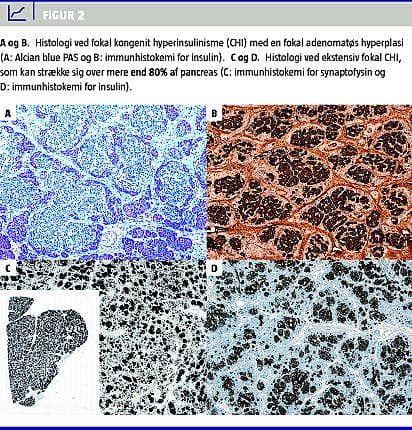 FIGUR 2

A og B. Histologi ved fokal kongenit hyperinsulinisme (CHI) med en fokal adenomatøs hyperplasi (A: Alcian blue PAS og B: immunhistokemi for insulin). C og D. Histologi ved ekstensiv fokal CHI, som kan strække sig over mere end 80% af pancreas (C: immunhistokemi for synaptofysin og D: immunhistokemi for insulin).

A

B

C

D